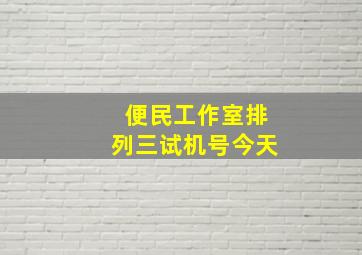 便民工作室排列三试机号今天